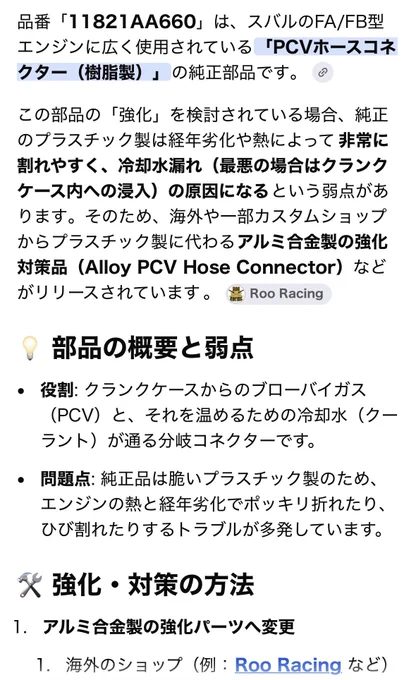 品番「11821AA660」は、スバルのFA/FB型エンジンに広く使用されている「PCVホースコネクター（樹脂製）」の純正部品です。

この部品の「強化」を検討されている場合、純正のプラスチック製は経年劣化や熱によって非常に割れやすく、冷却水漏れ（最悪の場合はクランクケース内への浸入）の原因になるという弱点があります。そのため、海外や一部カスタムショップからプラスチック製に代わるアルミ合金製の強化対策品（Alloy PCV Hose Connector）などがリリースされています。 Roo Racing

💡 部品の概要と弱点

• 役割: クランクケースからのブローバイガス（PCV）と、それを温めるための冷却水（クーラント）が通る分岐コネクターです。

• 問題点: 純正品は脆いプラスチック製のため、エンジンの熱と経年劣化でポッキリ折れたり、ひび割れたりするトラブルが多発しています。

🛠 強化・対策の方法

1. アルミ合金製の強化パーツへ変更

1. 海外のショップ（例：Roo Racing など）